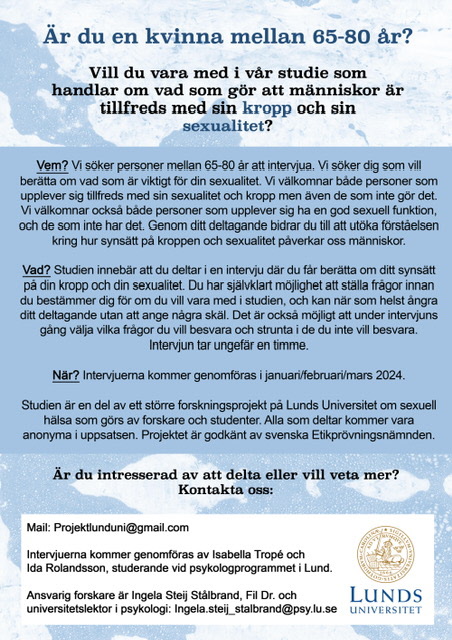 Är du en kvinna mellan 65-80 år?

Vill du vara med i vår studie som handlar om vad som gör att människor är tillfreds med sin kropp och sin sexualitet?

Vem? Vi söker personer mellan 65-80 år att intervjua. Vi söker dig som vill berätta om vad som är viktigt för din sexualitet. Vi välkomnar både personer som upplever sig tillfreds med sin sexualitet och kropp men även de som inte gör det. Vi välkomnar också både personer som upplever sig ha en god sexuell funktion, och de som inte har det. Genom ditt deltagande bidrar du till att utöka förståelsen kring hur synsätt på kroppen och sexualitet påverkar oss människor.

Vad? Studien innebär att du deltar i en intervju där du får berätta om ditt synsätt på din kropp och din sexualitet. Du har självklart möjlighet att ställa frågor innan du bestämmer dig för om du vill vara med i studien, och kan när som helst ångra ditt deltagande utan att ange några skäl. Det är också möjligt att under intervjuns gång välja vilka frågor du vill besvara och strunta i de du inte vill besvara. Intervjun tar ungefär en timme.

När? Intervjuerna kommer genomföras i januari/februari/mars 2024.

Studien är en del av ett större forskningsprojekt på Lunds Universitet om sexuell hälsa som görs av forskare och studenter. Alla som deltar kommer vara anonyma i uppsatsen. Projektet är godkänt av svenska Etikprövningsnämnden.

Är du intresserad av att delta eller vill veta mer? Kontakta oss:

Mail: Projektlunduni@gmail.com

Intervjuerna kommer genomföras av Isabella Tropé och Ida Rolandsson, studerande vid psykologprogrammet i Lund.

Ansvarig forskare är Ingela Steij Stålbrand, Fil Dr. och universitetslektor i psykologi: Ingela.steij_stalbrand@psy.lu.se

LUNDS UNIVERSITET